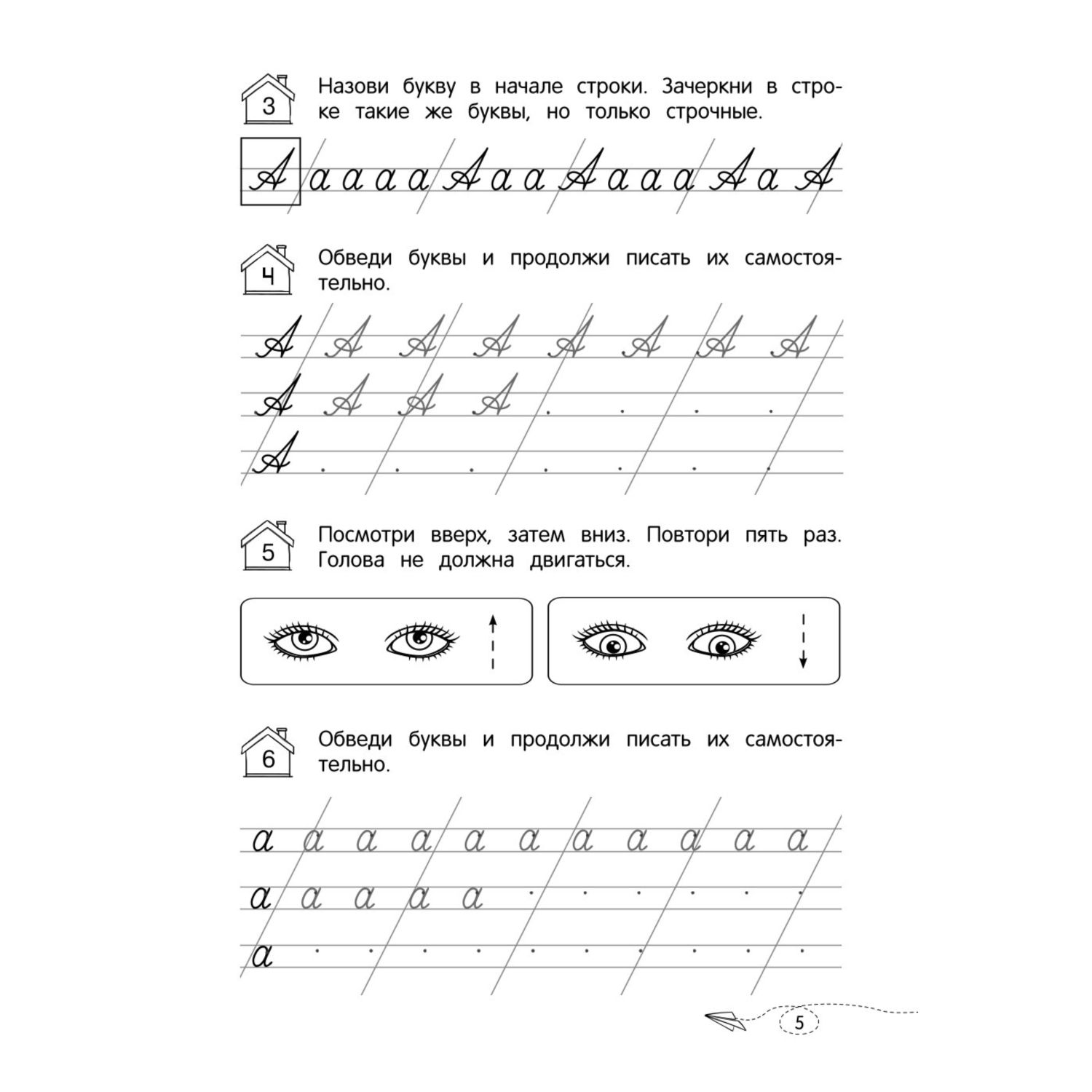 3

Назови букву в начале строки. Зачеркни в строке такие же буквы, но только строчные.

А а а а а А а а А а а а А а А

4

Обведи буквы и продолжи писать их самостоятельно.

А А А А А А А А
А А А А
А

5

Посмотри вверх, затем вниз. Повтори пять раз. Голова не должна двигаться.

6

Обведи буквы и продолжи писать их самостоятельно.

а а а а а а а а а а а
а а а а а
а

5